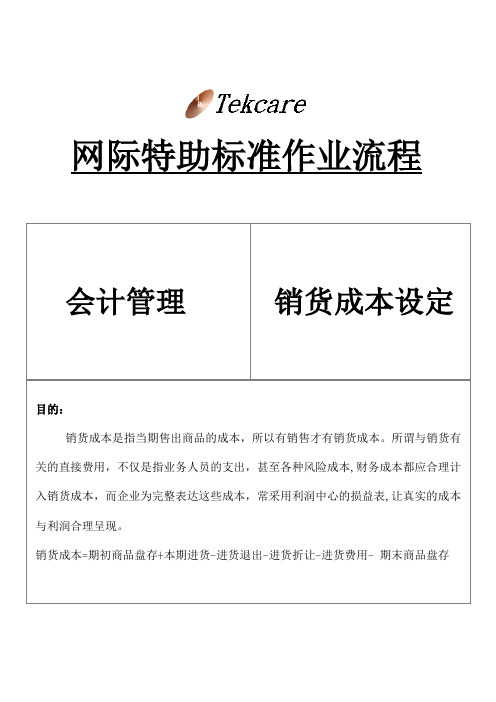 Tekcare

网际特助标准作业流程

| 会计管理 | 销货成本设定 |
|---|---|

目的：

销货成本是指当期售出商品的成本，所以有销售才有销货成本。所谓与销货有关的直接费用，不仅是指业务人员的支出，甚至各种风险成本,财务成本都应合理计入销货成本，而企业为完整表达这些成本，常采用利润中心的损益表,让真实的成本与利润合理呈现。

销货成本=期初商品盘存+本期进货-进货退出-进货折让-进货费用- 期末商品盘存